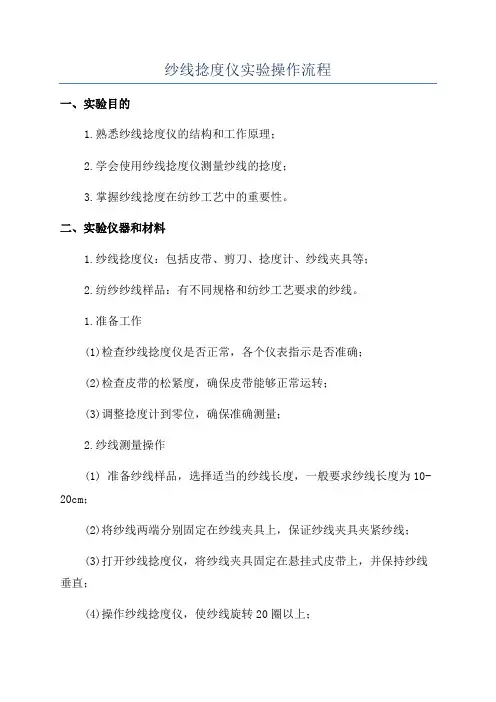 纱线捻度仪实验操作流程

一、实验目的

1.熟悉纱线捻度仪的结构和工作原理；

2.学会使用纱线捻度仪测量纱线的捻度；

3.掌握纱线捻度在纺纱工艺中的重要性。

二、实验仪器和材料

1.纱线捻度仪：包括皮带、剪刀、捻度计、纱线夹具等；

2.纺纱纱线样品：有不同规格和纺纱工艺要求的纱线。

1.准备工作

(1)检查纱线捻度仪是否正常，各个仪表指示是否准确；

(2)检查皮带的松紧度，确保皮带能够正常运转；

(3)调整捻度计到零位，确保准确测量；

2.纱线测量操作

(1) 准备纱线样品，选择适当的纱线长度，一般要求纱线长度为10-20cm；

(2)将纱线两端分别固定在纱线夹具上，保证纱线夹具夹紧纱线；

(3)打开纱线捻度仪，将纱线夹具固定在悬挂式皮带上，并保持纱线垂直；

(4)操作纱线捻度仪，使纱线旋转20圈以上；